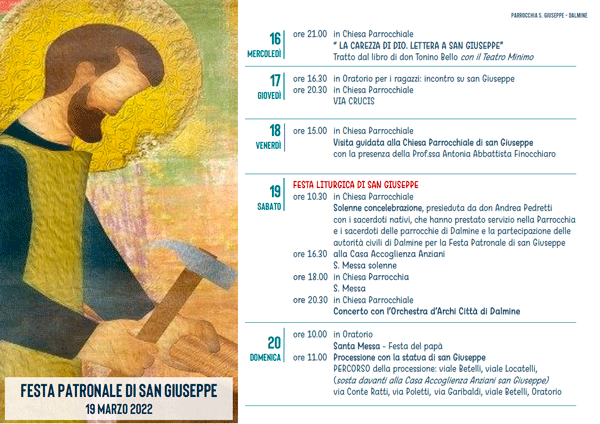 FESTA PATRONALE DI SAN GIUSEPPE
19 MARZO 2022

PARROCCHIA S. GIUSEPPE - DALMINE

16 MERCOLEDÌ
ore 21.00 in Chiesa Parrocchiale
" LA CAREZZA DI DIO. LETTERA A SAN GIUSEPPE"
Tratto dal libro di don Tonino Bello con il Teatro Minimo

17 GIOVEDÌ
ore 16.30 in Oratorio per i ragazzi: incontro su san Giuseppe
ore 20.30 in Chiesa Parrocchiale
VIA CRUCIS

18 VENERDÌ
ore 15.00 in Chiesa Parrocchiale
Visita guidata alla Chiesa Parrocchiale di san Giuseppe
con la presenza della Prof.ssa Antonia Abbattista Finocchiaro

19 SABATO
FESTA LITURGICA DI SAN GIUSEPPE
ore 10.30 in Chiesa Parrocchiale
Solenne concelebrazione, presieduta da don Andrea Pedretti con i sacerdoti nativi, che hanno prestato servizio nella Parrocchia e i sacerdoti delle parrocchie di Dalmine e la partecipazione delle autorità civili di Dalmine per la Festa Patronale di san Giuseppe
ore 16.30 alla Casa Accoglienza Anziani
S. Messa solenne
ore 18.00 in Chiesa Parrocchia
S. Messa
ore 20.30 in Chiesa Parrocchiale
Concerto con l'Orchestra d'Archi Città di Dalmine

20 DOMENICA
ore 10.00 in Oratorio
Santa Messa - Festa del papà
ore 11.00 Processione con la statua di san Giuseppe
PERCORSO della processione: viale Betelli, viale Locatelli, (sosta davanti alla Casa Accoglienza Anziani san Giuseppe) via Conte Ratti, via Poletti, via Garibaldi, viale Betelli, Oratorio